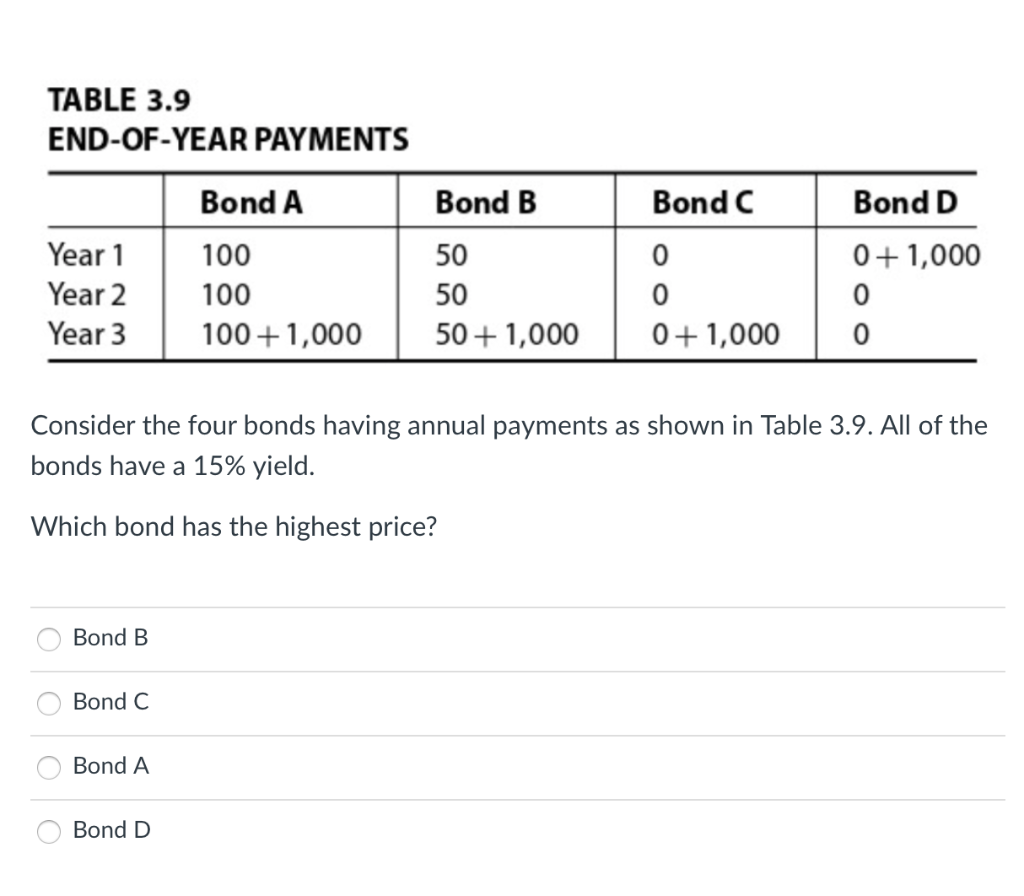 TABLE 3.9
END-OF-YEAR PAYMENTS

| | Bond A | Bond B | Bond C | Bond D |
|---|---|---|---|---|
| Year 1 | 100 | 50 | 0 | 0 + 1,000 |
| Year 2 | 100 | 50 | 0 | 0 |
| Year 3 | 100 + 1,000 | 50 + 1,000 | 0 + 1,000 | 0 |

Consider the four bonds having annual payments as shown in Table 3.9. All of the bonds have a 15% yield.

Which bond has the highest price?

Bond B

Bond C

Bond A

Bond D